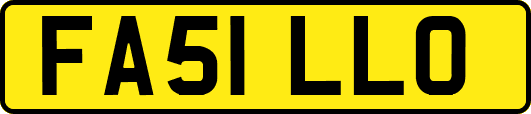 FA51 LLO